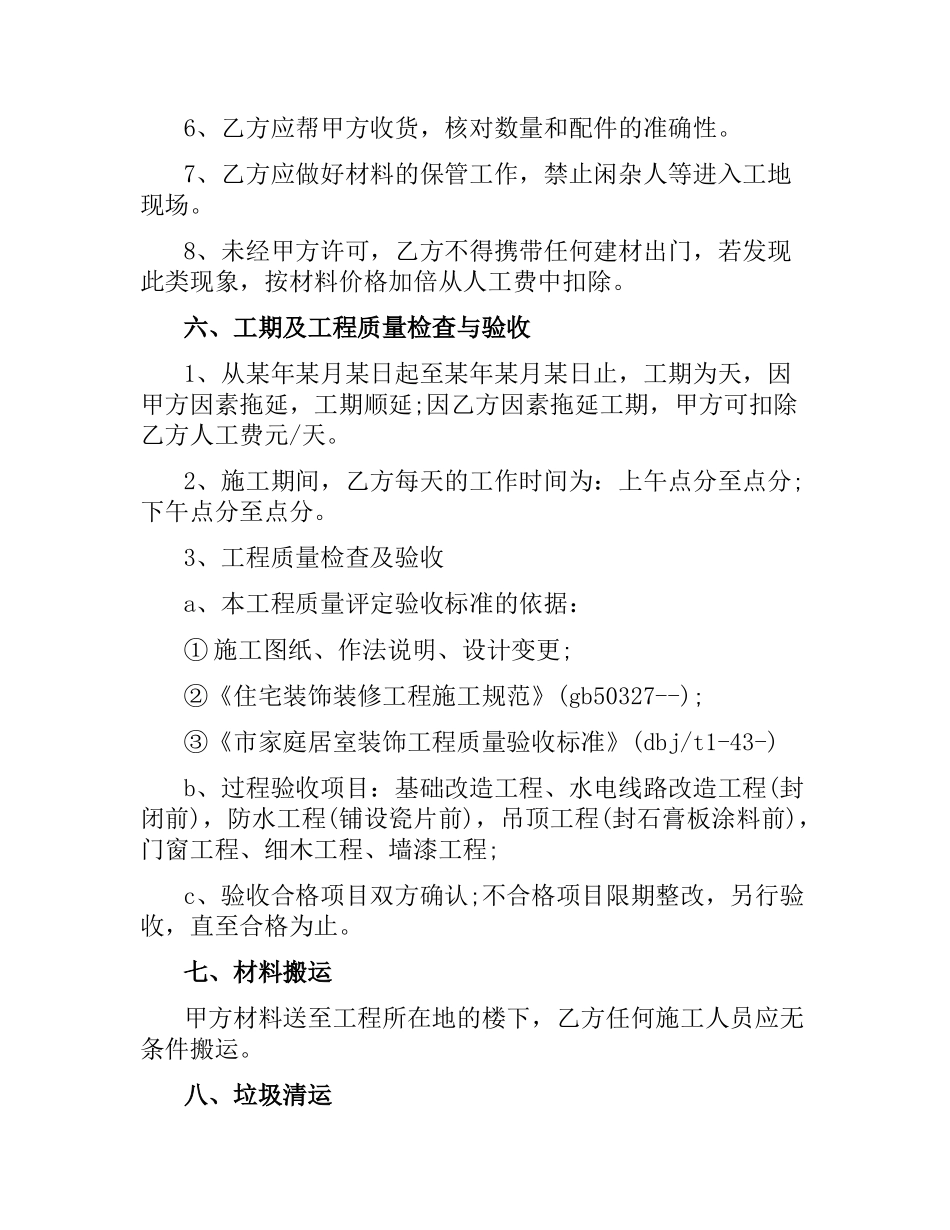 6、乙方应帮甲方收货，核对数量和配件的准确性。

7、乙方应做好材料的保管工作，禁止闲杂人等进入工地现场。

8、未经甲方许可，乙方不得携带任何建材出门，若发现此类现象，按材料价格加倍从人工费中扣除。

六、工期及工程质量检查与验收

1、从某年某月某日起至某年某月某日止，工期为天，因甲方因素拖延，工期顺延;因乙方因素拖延工期，甲方可扣除乙方人工费元/天。

2、施工期间，乙方每天的工作时间为：上午点分至点分;下午点分至点分。

3、工程质量检查及验收

a、本工程质量评定验收标准的依据：

①施工图纸、作法说明、设计变更;

②《住宅装饰装修工程施工规范》(gb50327--);

③《市家庭居室装饰工程质量验收标准》(dbj/t1-43-)

b、过程验收项目：基础改造工程、水电线路改造工程(封闭前)，防水工程(铺设瓷片前)，吊顶工程(封石膏板涂料前)，门窗工程、细木工程、墙漆工程;

c、验收合格项目双方确认;不合格项目限期整改，另行验收，直至合格为止。

七、材料搬运

甲方材料送至工程所在地的楼下，乙方任何施工人员应无条件搬运。

八、垃圾清运